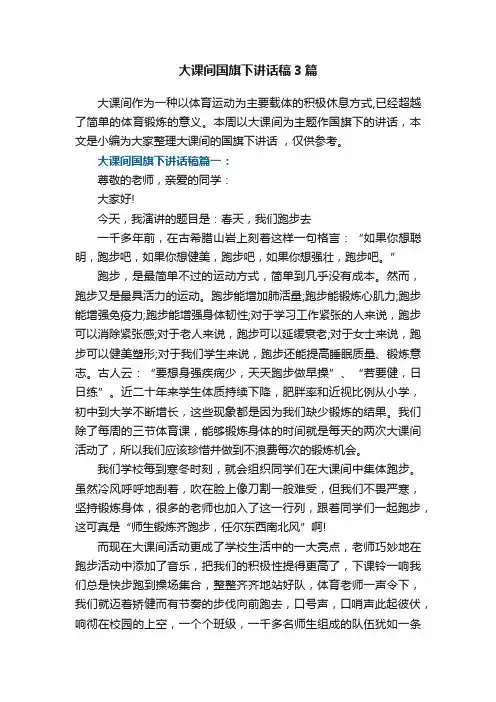 大课间国旗下讲话稿3篇

大课间作为一种以体育运动为主要载体的积极休息方式,已经超越了简单的体育锻炼的意义。本周以大课间为主题作国旗下的讲话，本文是小编为大家整理大课间的国旗下讲话，仅供参考。

大课间国旗下讲话稿篇一：

尊敬的老师，亲爱的同学：

大家好!

今天，我演讲的题目是：春天，我们跑步去

一千多年前，在古希腊山岩上刻着这样一句格言：“如果你想聪明，跑步吧，如果你想健美，跑步吧，如果你想强壮，跑步吧。”

跑步，是最简单不过的运动方式，简单到几乎没有成本。然而，跑步又是最具活力的运动。跑步能增加肺活量;跑步能锻炼心肌力;跑步能增强免疫力;跑步能增强身体韧性;对于学习工作紧张的人来说，跑步可以消除紧张感;对于老人来说，跑步可以延缓衰老;对于女士来说，跑步可以健美塑形;对于我们学生来说，跑步还能提高睡眠质量、锻炼意志。古人云：“要想身强疾病少，天天跑步做早操”、“若要健，日日练”。近二十年来学生体质持续下降，肥胖率和近视比例从小学，初中到大学不断增长，这些现象都是因为我们缺少锻炼的结果。我们除了每周的三节体育课，能够锻炼身体的时间就是每天的两次大课间活动了，所以我们应该珍惜并做到不浪费每次的锻炼机会。

我们学校每到寒冬时刻，就会组织同学们在大课间中集体跑步。虽然冷风呼呼地刮着，吹在脸上像刀割一般难受，但我们不畏严寒，坚持锻炼身体，很多的老师也加入了这一行列，跟着同学们一起跑步，这可真是“师生锻炼齐跑步，任尔东西南北风”啊!

而现在大课间活动更成了学校生活中的一大亮点，老师巧妙地在跑步活动中添加了音乐，把我们的积极性提得更高了，下课铃一响我们总是快步跑到操场集合，整整齐齐地站好队，体育老师一声令下，我们就迈着矫健而有节奏的步伐向前跑去，口号声，口哨声此起彼伏，响彻在校园的上空，一个个班级，一千多名师生组成的队伍犹如一条